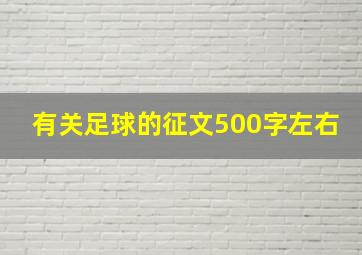 有关足球的征文500字左右